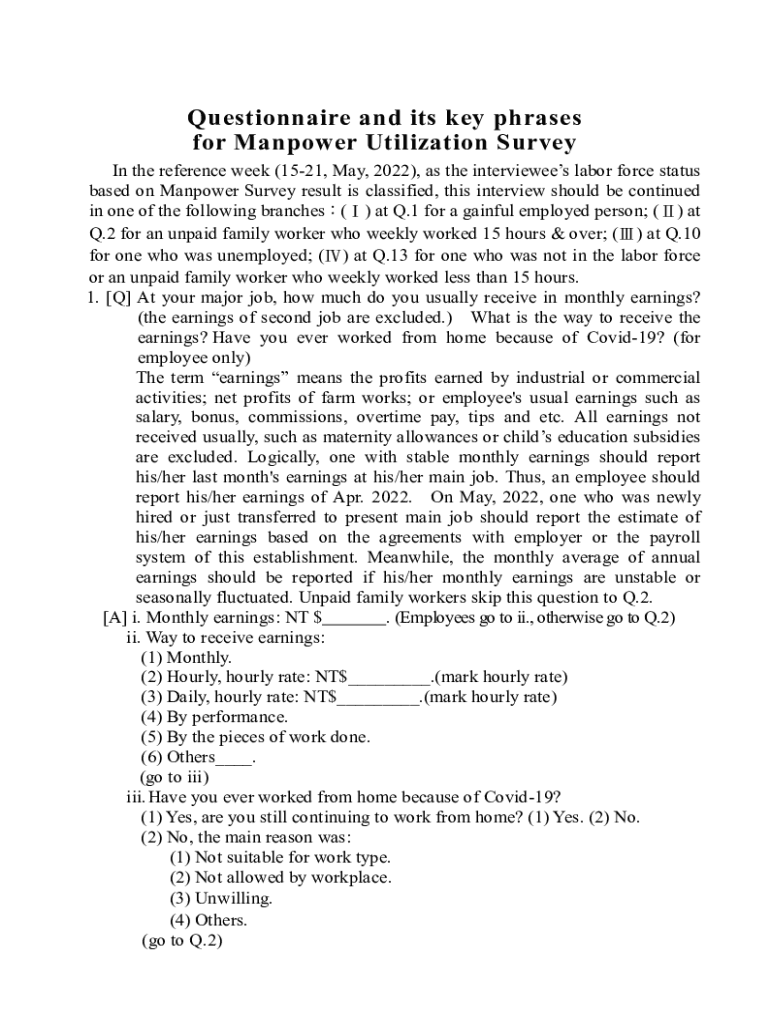 Questionnaire and its key phrases
for Manpower Utilization Survey

In the reference week (15-21, May, 2022), as the interviewee's labor force status based on Manpower Survey result is classified, this interview should be continued in one of the following branches：(Ⅰ) at Q.1 for a gainful employed person; (Ⅱ) at Q.2 for an unpaid family worker who weekly worked 15 hours & over; (Ⅲ) at Q.10 for one who was unemployed; (Ⅳ) at Q.13 for one who was not in the labor force or an unpaid family worker who weekly worked less than 15 hours.

1. [Q] At your major job, how much do you usually receive in monthly earnings? (the earnings of second job are excluded.) What is the way to receive the earnings? Have you ever worked from home because of Covid-19? (for employee only)

The term "earnings" means the profits earned by industrial or commercial activities; net profits of farm works; or employee's usual earnings such as salary, bonus, commissions, overtime pay, tips and etc. All earnings not received usually, such as maternity allowances or child's education subsidies are excluded. Logically, one with stable monthly earnings should report his/her last month's earnings at his/her main job. Thus, an employee should report his/her earnings of Apr. 2022. On May, 2022, one who was newly hired or just transferred to present main job should report the estimate of his/her earnings based on the agreements with employer or the payroll system of this establishment. Meanwhile, the monthly average of annual earnings should be reported if his/her monthly earnings are unstable or seasonally fluctuated. Unpaid family workers skip this question to Q.2.

[A] i. Monthly earnings: NT $_______. (Employees go to ii., otherwise go to Q.2)
ii. Way to receive earnings:
(1) Monthly.
(2) Hourly, hourly rate: NT$_________.(mark hourly rate)
(3) Daily, hourly rate: NT$_________.(mark hourly rate)
(4) By performance.
(5) By the pieces of work done.
(6) Others____.
(go to iii)
iii. Have you ever worked from home because of Covid-19?
(1) Yes, are you still continuing to work from home? (1) Yes. (2) No.
(2) No, the main reason was:
(1) Not suitable for work type.
(2) Not allowed by workplace.
(3) Unwilling.
(4) Others.
(go to Q.2)